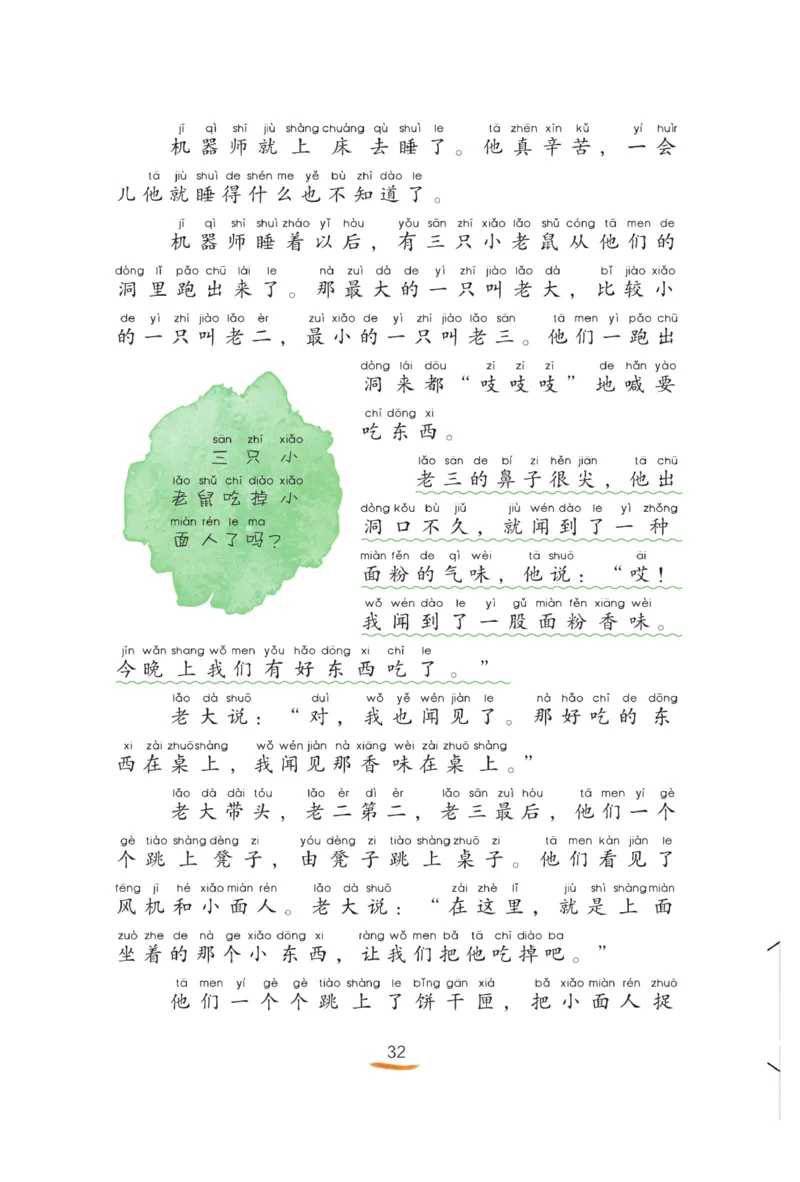 jī qì shī jiù shàng chuáng qù shuì le tā zhēn xīn kǔ yí huìr
机器师就上床去睡了。他真辛苦，一会
tā jiù shuì de shén me yě bù zhī dào le
儿他就睡得什么也不知道了。

jī qì shī shuì zháo yǐ hòu yǒu sān zhī xiǎo lǎo shǔ cóng tā men de
机器师睡着以后，有三只小老鼠从他们的
dòng lǐ pǎo chū lái le nà zuì dà de yì zhī jiào lǎo dà bǐ jiào xiǎo
洞里跑出来了。那最大的一只叫老大，比较小
de yì zhī jiào lǎo èr zuì xiǎo de yì zhī jiào lǎo sān tā men yì pǎo chū
的一只叫老二，最小的一只叫老三。他们一跑出
dòng lái dōu zī zī zī de hǎn yào
洞来都“吱吱吱”地喊要
chī dōng xi
吃东西。

sān zhī xiǎo
三只小
lǎo shǔ chī diào xiǎo
老鼠吃掉小
miàn rén le ma
面人了吗？

lǎo sān de bí zi hěn jiān tā chū
老三的鼻子很尖，他出
dòng kǒu bù jiǔ jiù wén dào le yì zhǒng
洞口不久，就闻到了一种
miàn fěn de qì wèi tā shuō āi
面粉的气味，他说：“哎！
wǒ wén dào le yì gǔ miàn fěn xiāng wèi
我闻到了一股面粉香味。
jīn wǎn shang wǒ men yǒu hǎo dōng xi chī le
今晚上我们有好东西吃了。”

lǎo dà shuō duì wǒ yě wén jiàn le nà hǎo chī de dōng
老大说：“对，我也闻见了。那好吃的东
xi zài zhuō shàng wǒ wén jiàn nà xiāng wèi zài zhuō shàng
西在桌上，我闻见那香味在桌上。”

lǎo dà dài tóu lǎo èr dì èr lǎo sān zuì hòu tā men yí gè
老大带头，老二第二，老三最后，他们一个
gè tiào shàng dèng zi yóu dèng zi tiào shàng zhuō zi tā men kàn jiàn le
个跳上凳子，由凳子跳上桌子。他们看见了
fēng jī hé xiǎo miàn rén lǎo dà shuō zài zhè lǐ jiù shì shàng miàn
风机和小面人。老大说：“在这里，就是上面
zuò zhe de nà ge xiǎo dōng xi ràng wǒ men bǎ tā chī diào ba
坐着的那个小东西，让我们把他吃掉吧。”

tā men yí gè gè tiào shàng le bǐng gān xiá bǎ xiǎo miàn rén zhuō
他们一个个跳上了饼干匣，把小面人捉

32